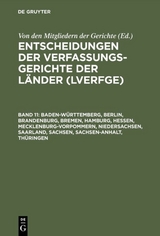 DE GRUYTER

Von den Mitgliedern der Gerichte (Ed.)

ENTSCHEIDUNGEN DER VERFASSUNGSGERICHTE DER LÄNDER (LVERFGE)

BAND 11: BADEN-WÜRTTEMBERG, BERLIN, BRANDENBURG, BREMEN, HAMBURG, HESSEN, MECKLENBURG-VORPOMMERN, NIEDERSACHSEN, SAARLAND, SACHSEN, SACHSEN-ANHALT, THÜRINGEN

DE G